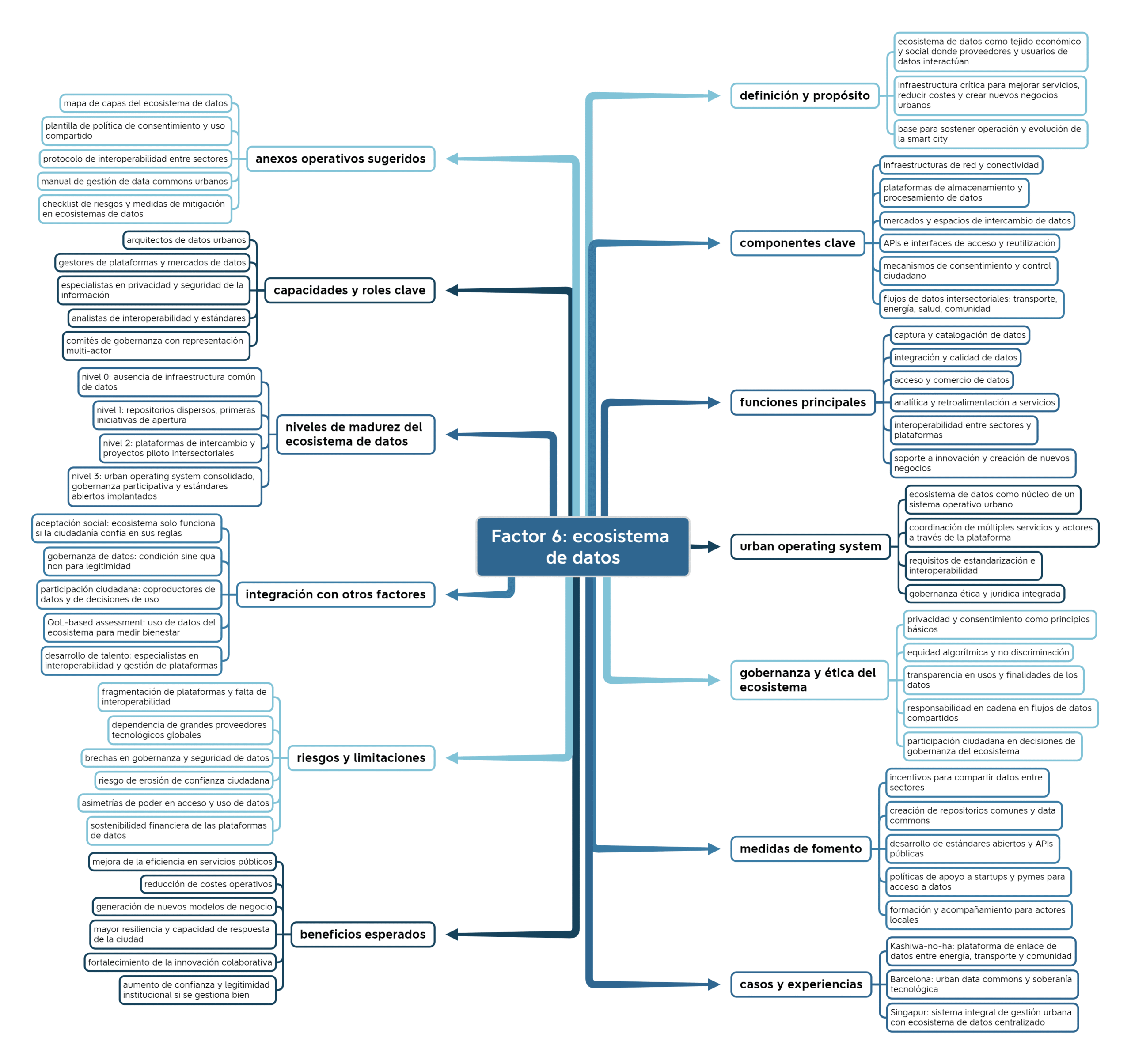 Factor 6: ecosistema de datos

definición y propósito

ecosistema de datos como tejido económico y social donde proveedores y usuarios de datos interactúan

infraestructura crítica para mejorar servicios, reducir costes y crear nuevos negocios urbanos

base para sostener operación y evolución de la smart city

componentes clave

infraestructuras de red y conectividad

plataformas de almacenamiento y procesamiento de datos

mercados y espacios de intercambio de datos

APIs e interfaces de acceso y reutilización

mecanismos de consentimiento y control ciudadano

flujos de datos intersectoriales: transporte, energía, salud, comunidad

funciones principales

captura y catalogación de datos

integración y calidad de datos

acceso y comercio de datos

analítica y retroalimentación a servicios

interoperabilidad entre sectores y plataformas

soporte a innovación y creación de nuevos negocios

urban operating system

ecosistema de datos como núcleo de un sistema operativo urbano

coordinación de múltiples servicios y actores a través de la plataforma

requisitos de estandarización e interoperabilidad

gobernanza ética y jurídica integrada

gobernanza y ética del ecosistema

privacidad y consentimiento como principios básicos

equidad algorítmica y no discriminación

transparencia en usos y finalidades de los datos

responsabilidad en cadena en flujos de datos compartidos

participación ciudadana en decisiones de gobernanza del ecosistema

medidas de fomento

incentivos para compartir datos entre sectores

creación de repositorios comunes y data commons

desarrollo de estándares abiertos y APIs públicas

políticas de apoyo a startups y pymes para acceso a datos

formación y acompañamiento para actores locales

casos y experiencias

Kashiwa-no-ha: plataforma de enlace de datos entre energía, transporte y comunidad

Barcelona: urban data commons y soberanía tecnológica

Singapur: sistema integral de gestión urbana con ecosistema de datos centralizado

anexos operativos sugeridos

mapa de capas del ecosistema de datos

plantilla de política de consentimiento y uso compartido

protocolo de interoperabilidad entre sectores

manual de gestión de data commons urbanos

checklist de riesgos y medidas de mitigación en ecosistemas de datos

capacidades y roles clave

arquitectos de datos urbanos

gestores de plataformas y mercados de datos

especialistas en privacidad y seguridad de la información

analistas de interoperabilidad y estándares

comités de gobernanza con representación multi-actor

niveles de madurez del ecosistema de datos

nivel 0: ausencia de infraestructura común de datos

nivel 1: repositorios dispersos, primeras iniciativas de apertura

nivel 2: plataformas de intercambio y proyectos piloto intersectoriales

nivel 3: urban operating system consolidado, gobernanza participativa y estándares abiertos implantados

integración con otros factores

aceptación social: ecosistema solo funciona si la ciudadanía confía en sus reglas

gobernanza de datos: condición sine qua non para legitimidad

participación ciudadana: coproductores de datos y de decisiones de uso

QoL-based assessment: uso de datos del ecosistema para medir bienestar

desarrollo de talento: especialistas en interoperabilidad y gestión de plataformas

riesgos y limitaciones

fragmentación de plataformas y falta de interoperabilidad

dependencia de grandes proveedores tecnológicos globales

brechas en gobernanza y seguridad de datos

riesgo de erosión de confianza ciudadana

asimetrías de poder en acceso y uso de datos

sostenibilidad financiera de las plataformas de datos

beneficios esperados

mejora de la eficiencia en servicios públicos

reducción de costes operativos

generación de nuevos modelos de negocio

mayor resiliencia y capacidad de respuesta de la ciudad

fortalecimiento de la innovación colaborativa

aumento de confianza y legitimidad institucional si se gestiona bien